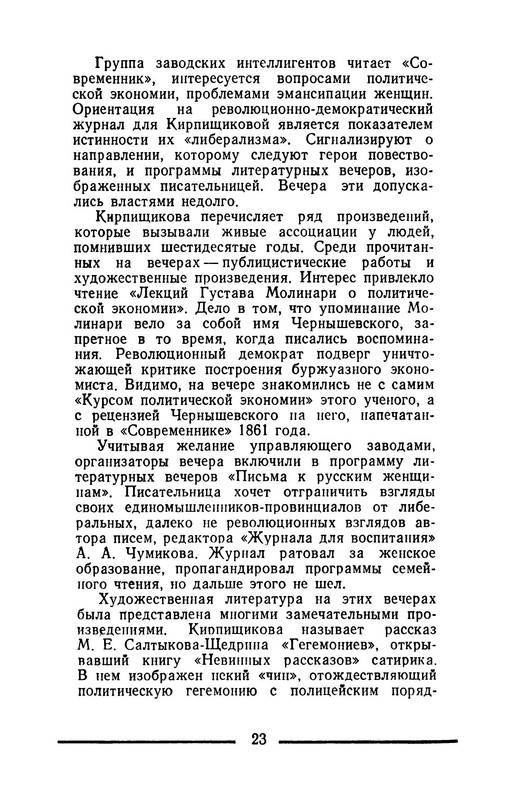 Группа заводских интеллигентов читает «Современник», интересуется вопросами политической экономии, проблемами эмансипации женщин. Ориентация на революционно-демократический журнал для Кирпищиковой является показателем истинности их «либерализма». Сигнализируют о направлении, которому следуют герои повествования, и программы литературных вечеров, изображенных писательницей. Вечера эти допускались властями недолго.

Кирпищикова перечисляет ряд произведений, которые вызывали живые ассоциации у людей, помнивших шестидесятые годы. Среди прочитанных на вечерах — публицистические работы и художественные произведения. Интерес привлекло чтение «Лекций Густава Молинари о политической экономии». Дело в том, что упоминание Молинари вело за собой имя Чернышевского, запретное в то время, когда писались воспоминания. Революционный демократ подверг уничтожающей критике построения буржуазного экономиста. Видимо, на вечере знакомились не с самим «Курсом политической экономии» этого ученого, а с рецензией Чернышевского на него, напечатанной в «Современнике» 1861 года.

Учитывая желание управляющего заводами, организаторы вечера включили в программу литературных вечеров «Письма к русским женщинам». Писательница хочет отграничить взгляды своих единомышленников-провинциалов от либеральных, далеко не революционных взглядов автора писем, редактора «Журнала для воспитания» А. А. Чумикова. Журнал ратовал за женское образование, пропагандировал программы семейного чтения, но дальше этого не шел.

Художественная литература на этих вечерах была представлена многими замечательными произведениями. Кирпищикова называет рассказ М. Е. Салтыкова-Щедрина «Гегемониев», открывавший книгу «Невинных рассказов» сатирика. В нем изображен некий «чин», отождествляющий политическую гегемонию с полицейским поряд-

23